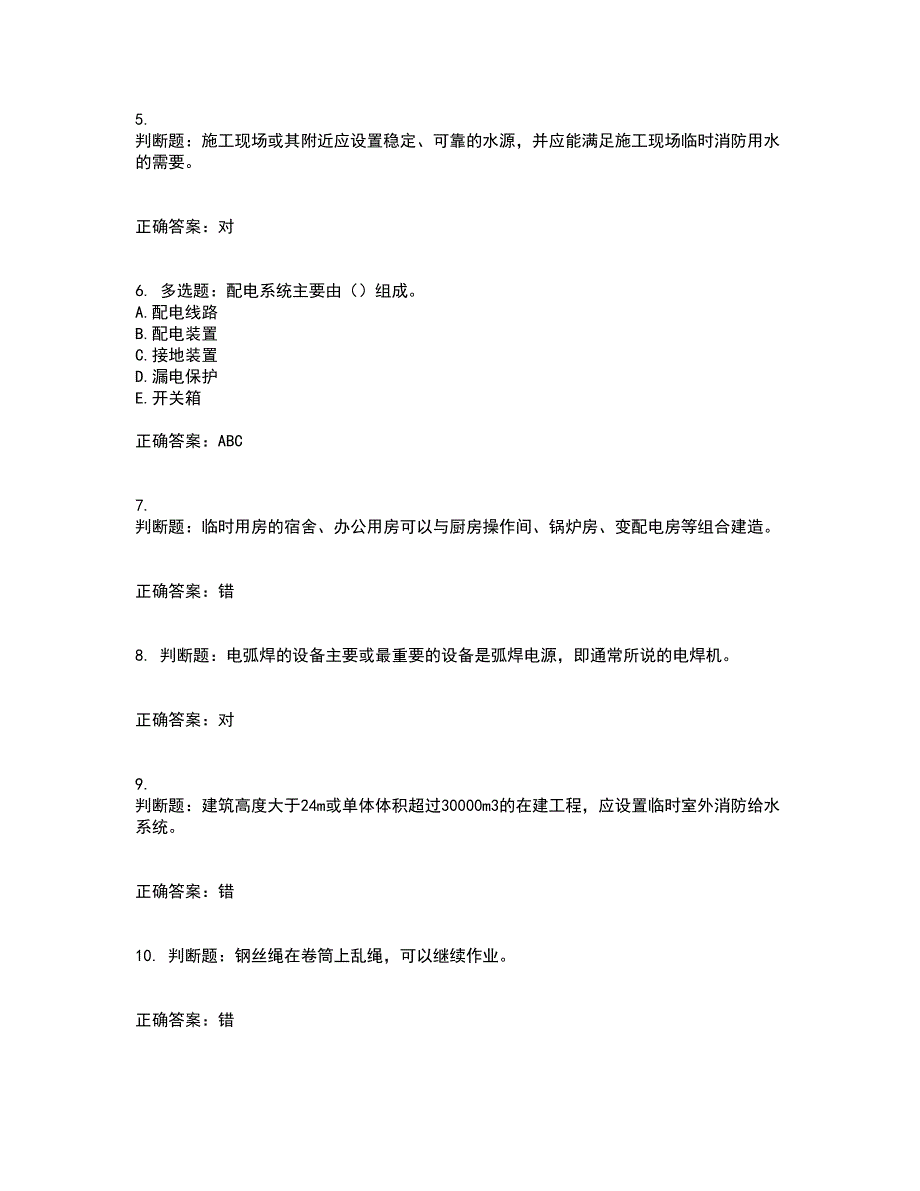 5.
判断题：施工现场或其附近应设置稳定、可靠的水源，并应能满足施工现场临时消防用水的需要。

正确答案：对

6. 多选题：配电系统主要由（）组成。
A.配电线路
B.配电装置
C.接地装置
D.漏电保护
E.开关箱

正确答案：ABC

7.
判断题：临时用房的宿舍、办公用房可以与厨房操作间、锅炉房、变配电房等组合建造。

正确答案：错

8. 判断题：电弧焊的设备主要或最重要的设备是弧焊电源，即通常所说的电焊机。

正确答案：对

9.
判断题：建筑高度大于24m或单体体积超过30000m3的在建工程，应设置临时室外消防给水系统。

正确答案：错

10. 判断题：钢丝绳在卷筒上乱绳，可以继续作业。

正确答案：错